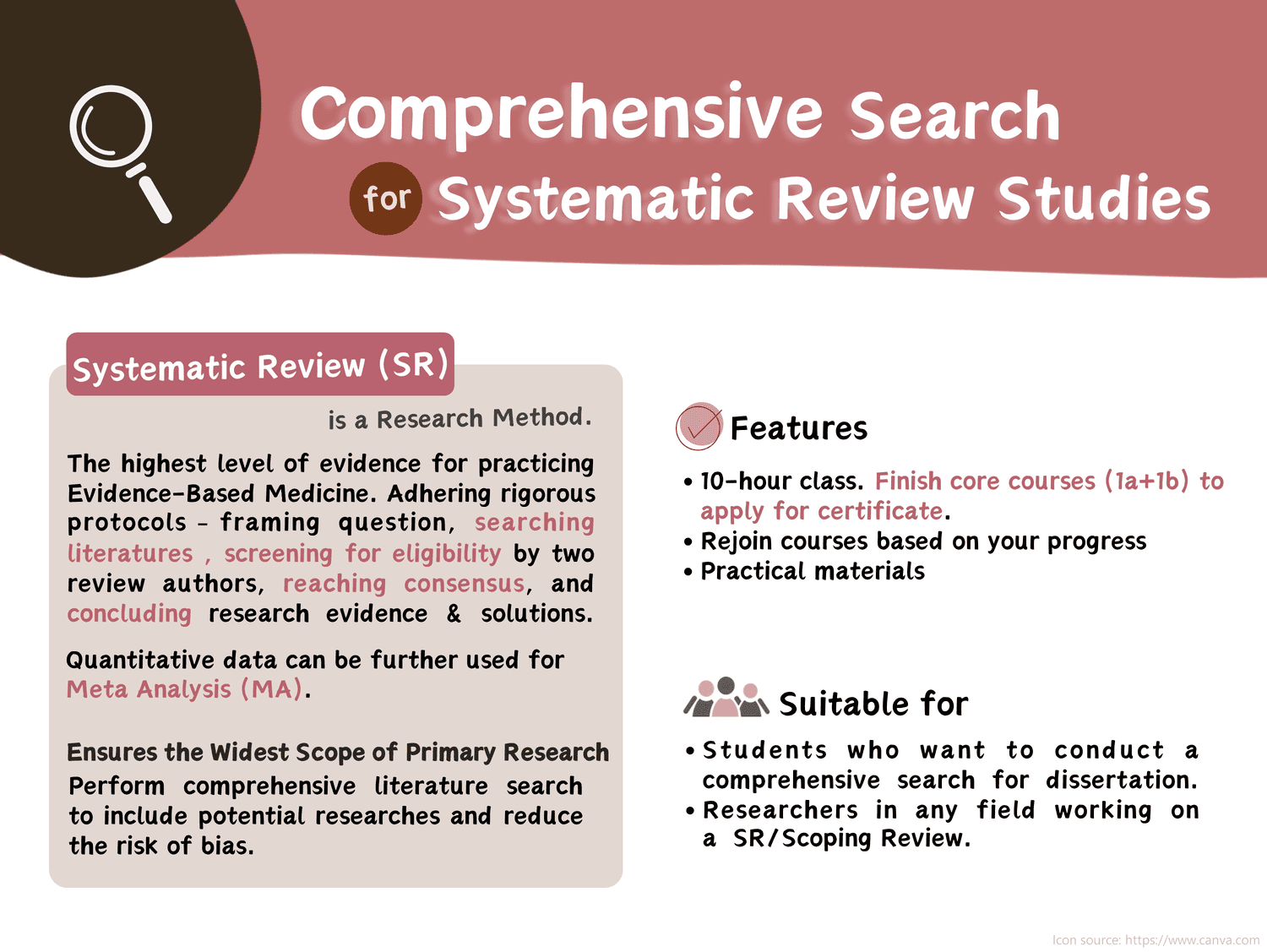 Comprehensive Search

for Systematic Review Studies

Systematic Review (SR)

is a Research Method.

The highest level of evidence for practicing Evidence-Based Medicine. Adhering rigorous protocols - framing question, searching literatures , screening for eligibility by two review authors, reaching consensus, and concluding research evidence & solutions.

Quantitative data can be further used for Meta Analysis (MA).

Ensures the Widest Scope of Primary Research
Perform comprehensive literature search to include potential researches and reduce the risk of bias.

Features

• 10-hour class. Finish core courses (1a+1b) to apply for certificate.
• Rejoin courses based on your progress
• Practical materials

Suitable for

• Students who want to conduct a comprehensive search for dissertation.
• Researchers in any field working on a SR/Scoping Review.

Icon source: https://www.canva.com